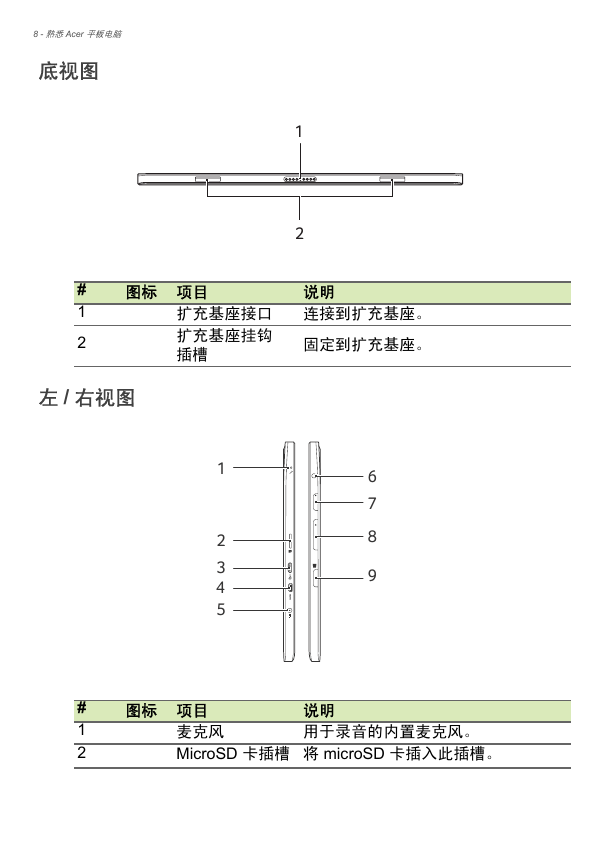 8 - 熟悉 Acer 平板电脑

底视图

1

2

| # | 图标 | 项目 | 说明 |
|---|---|---|---|
| 1 | | 扩充基座接口 | 连接到扩充基座。 |
| 2 | | 扩充基座挂钩插槽 | 固定到扩充基座。 |

左 / 右视图

1
2
3
4
5
6
7
8
9

| # | 图标 | 项目 | 说明 |
|---|---|---|---|
| 1 | | 麦克风 | 用于录音的内置麦克风。 |
| 2 | | MicroSD 卡插槽 | 将 microSD 卡插入此插槽。 |